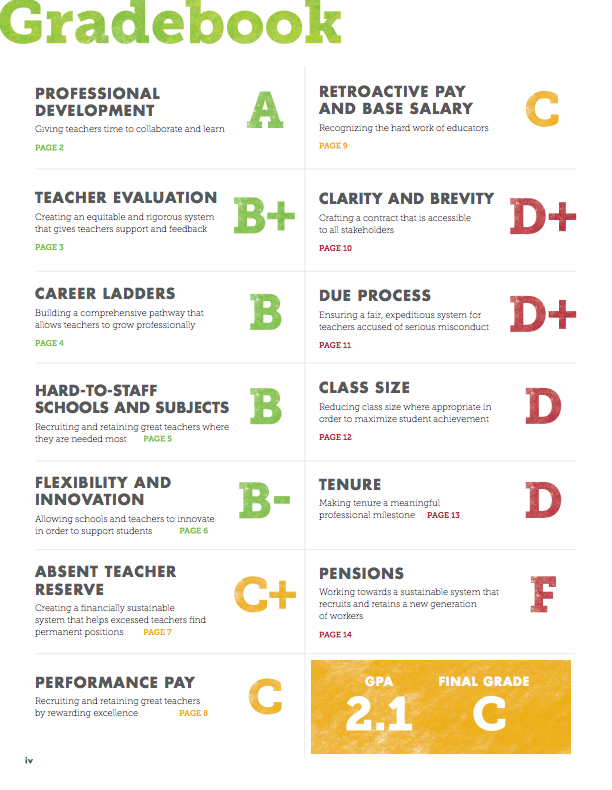 Gradebook

PROFESSIONAL DEVELOPMENT
Giving teachers time to collaborate and learn
PAGE 2
A

TEACHER EVALUATION
Creating an equitable and rigorous system that gives teachers support and feedback
PAGE 3
B+

CAREER LADDERS
Building a comprehensive pathway that allows teachers to grow professionally
PAGE 4
B

HARD-TO-STAFF SCHOOLS AND SUBJECTS
Recruiting and retaining great teachers where they are needed most PAGE 5
B

FLEXIBILITY AND INNOVATION
Allowing schools and teachers to innovate in order to support students PAGE 6
B-

ABSENT TEACHER RESERVE
Creating a financially sustainable system that helps excessed teachers find permanent positions PAGE 7
C+

PERFORMANCE PAY
Recruiting and retaining great teachers by rewarding excellence PAGE 8
C

RETROACTIVE PAY AND BASE SALARY
Recognizing the hard work of educators
PAGE 9
C

CLARITY AND BREVITY
Crafting a contract that is accessible to all stakeholders
PAGE 10
D+

DUE PROCESS
Ensuring a fair, expeditious system for teachers accused of serious misconduct
PAGE 11
D+

CLASS SIZE
Reducing class size where appropriate in order to maximize student achievement
PAGE 12
D

TENURE
Making tenure a meaningful professional milestone PAGE 13
D

PENSIONS
Working towards a sustainable system that recruits and retains a new generation of workers
PAGE 14
F

GPA
2.1
FINAL GRADE
C

iv